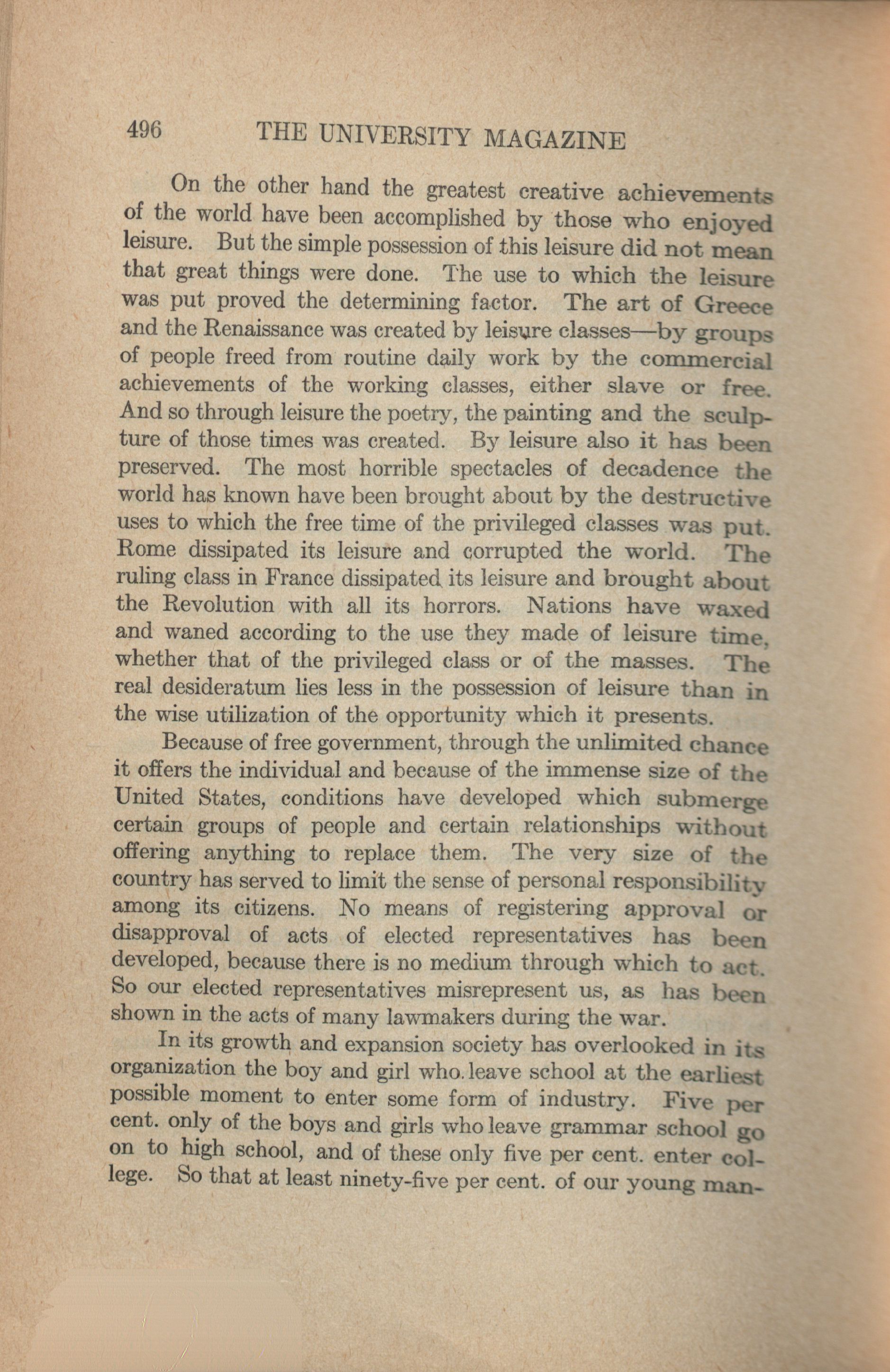 496 THE UNIVERSITY MAGAZINE

On the other hand the greatest creative achievements of the world have been accomplished by those who enjoyed leisure. But the simple possession of this leisure did not mean that great things were done. The use to which the leisure was put proved the determining factor. The art of Greece and the Renaissance was created by leisure classes—by groups of people freed from routine daily work by the commercial achievements of the working classes, either slave or free. And so through leisure the poetry, the painting and the sculpture of those times was created. By leisure also it has been preserved. The most horrible spectacles of decadence the world has known have been brought about by the destructive uses to which the free time of the privileged classes was put. Rome dissipated its leisure and corrupted the world. The ruling class in France dissipated its leisure and brought about the Revolution with all its horrors. Nations have waxed and waned according to the use they made of leisure time, whether that of the privileged class or of the masses. The real desideratum lies less in the possession of leisure than in the wise utilization of the opportunity which it presents.

Because of free government, through the unlimited chance it offers the individual and because of the immense size of the United States, conditions have developed which submerge certain groups of people and certain relationships without offering anything to replace them. The very size of the country has served to limit the sense of personal responsibility among its citizens. No means of registering approval or disapproval of acts of elected representatives has been developed, because there is no medium through which to act. So our elected representatives misrepresent us, as has been shown in the acts of many lawmakers during the war.

In its growth and expansion society has overlooked in its organization the boy and girl who leave school at the earliest possible moment to enter some form of industry. Five per cent. only of the boys and girls who leave grammar school go on to high school, and of these only five per cent. enter college. So that at least ninety-five per cent. of our young man-